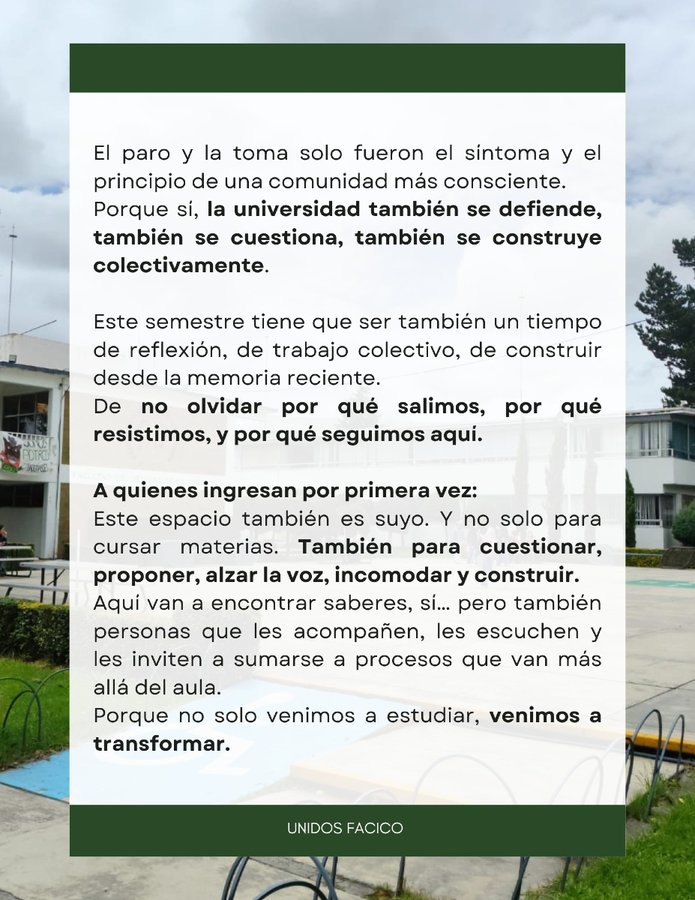 El paro y la toma solo fueron el síntoma y el principio de una comunidad más consciente.
Porque sí, la universidad también se defiende, también se cuestiona, también se construye colectivamente.

Este semestre tiene que ser también un tiempo de reflexión, de trabajo colectivo, de construir desde la memoria reciente.
De no olvidar por qué salimos, por qué resistimos, y por qué seguimos aquí.

A quienes ingresan por primera vez:
Este espacio también es suyo. Y no solo para cursar materias. También para cuestionar, proponer, alzar la voz, incomodar y construir.
Aquí van a encontrar saberes, sí… pero también personas que les acompañen, les escuchen y les inviten a sumarse a procesos que van más allá del aula.
Porque no solo venimos a estudiar, venimos a transformar.

UNIDOS FACICO